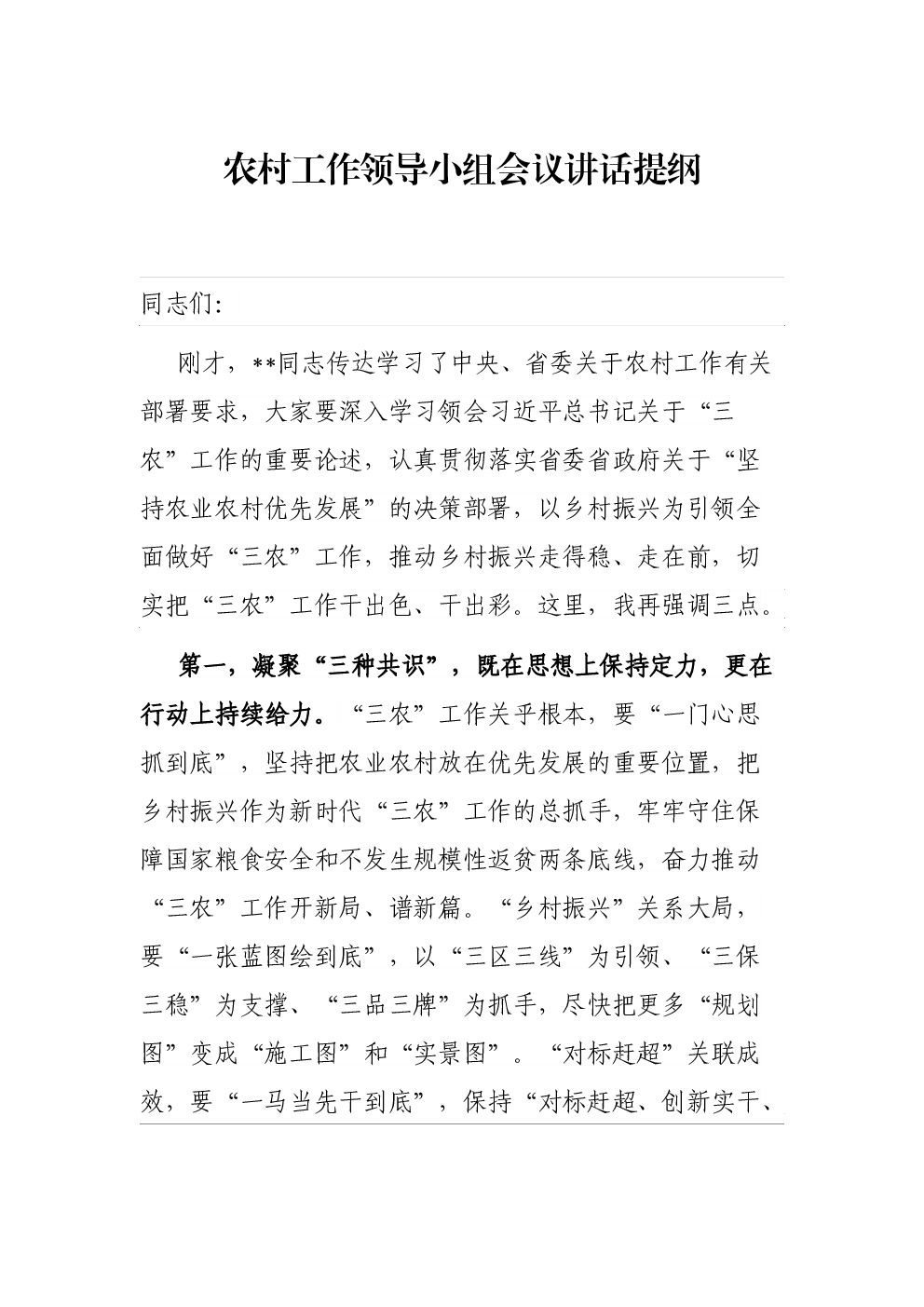 农村工作领导小组会议讲话提纲

同志们：

刚才，**同志传达学习了中央、省委关于农村工作有关部署要求，大家要深入学习领会习近平总书记关于“三农”工作的重要论述，认真贯彻落实省委省政府关于“坚持农业农村优先发展”的决策部署，以乡村振兴为引领全面做好“三农”工作，推动乡村振兴走得稳、走在前，切实把“三农”工作干出色、干出彩。这里，我再强调三点。

第一，凝聚“三种共识”，既在思想上保持定力，更在行动上持续给力。“三农”工作关乎根本，要“一门心思抓到底”，坚持把农业农村放在优先发展的重要位置，把乡村振兴作为新时代“三农”工作的总抓手，牢牢守住保障国家粮食安全和不发生规模性返贫两条底线，奋力推动“三农”工作开新局、谱新篇。“乡村振兴”关系大局，要“一张蓝图绘到底”，以“三区三线”为引领、“三保三稳”为支撑、“三品三牌”为抓手，尽快把更多“规划图”变成“施工图”和“实景图”。“对标赶超”关联成效，要“一马当先干到底”，保持“对标赶超、创新实干、